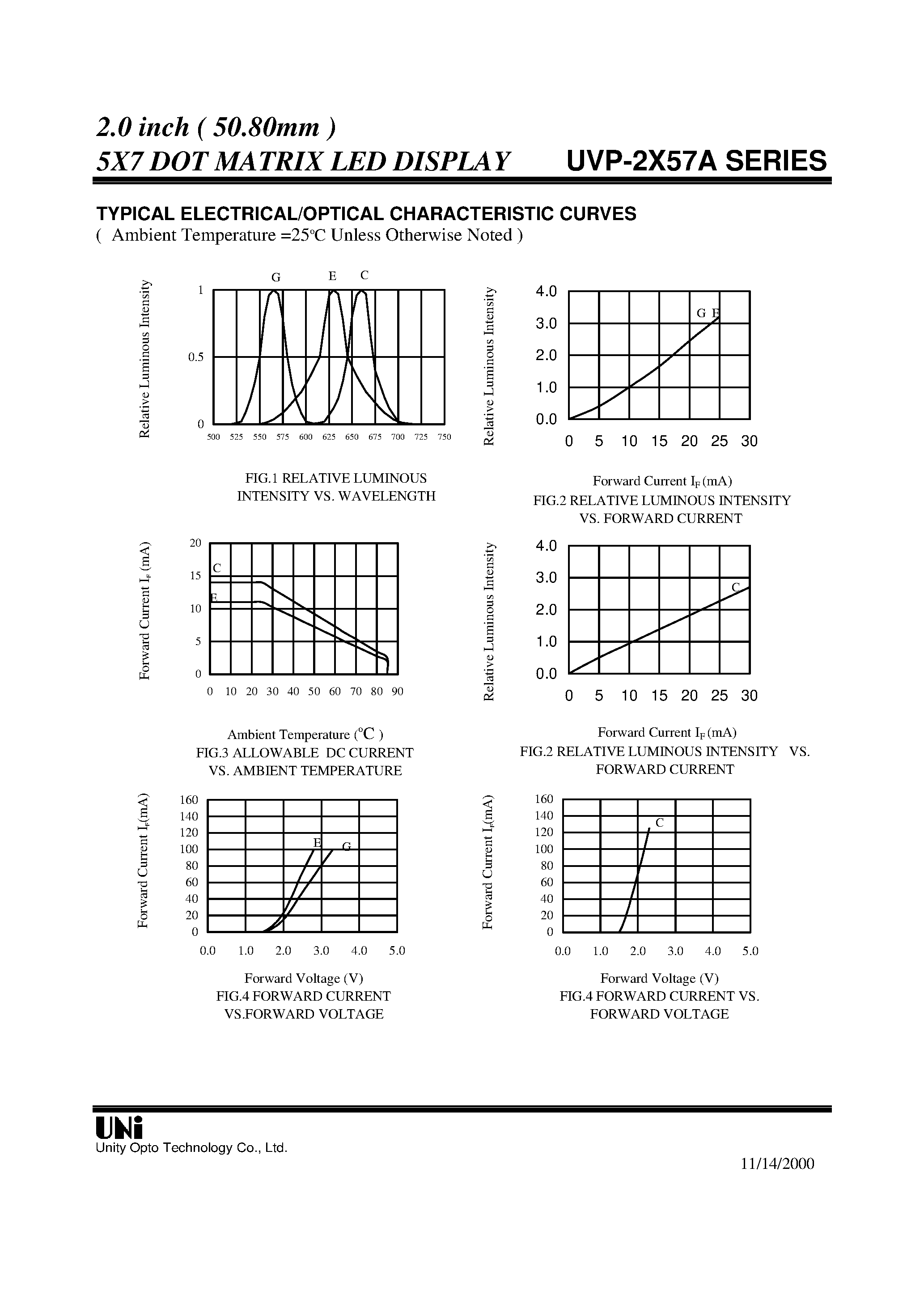 2.0 inch ( 50.80mm )
5X7 DOT MATRIX LED DISPLAY UVP-2X57A SERIES

TYPICAL ELECTRICAL/OPTICAL CHARACTERISTIC CURVES
( Ambient Temperature =25°C Unless Otherwise Noted )

Relative Luminous Intensity
G E C
1
0.5
0
500 525 550 575 600 625 650 675 700 725 750

FIG.1 RELATIVE LUMINOUS INTENSITY VS. WAVELENGTH

Relative Luminous Intensity
4.0
3.0
2.0
1.0
0.0
G E
0 5 10 15 20 25 30

Forward Current $I_F$ (mA)
FIG.2 RELATIVE LUMINOUS INTENSITY VS. FORWARD CURRENT

Forward Current $I_F$ (mA)
20
15
10
5
0
C
E
0 10 20 30 40 50 60 70 80 90

Ambient Temperature (°C )
FIG.3 ALLOWABLE DC CURRENT VS. AMBIENT TEMPERATURE

Relative Luminous Intensity
4.0
3.0
2.0
1.0
0.0
C
0 5 10 15 20 25 30

Forward Current $I_F$ (mA)
FIG.2 RELATIVE LUMINOUS INTENSITY VS. FORWARD CURRENT

Forward Current $I_F$(mA)
160
140
120
100
80
60
40
20
0
E G
0.0 1.0 2.0 3.0 4.0 5.0

Forward Voltage (V)
FIG.4 FORWARD CURRENT VS.FORWARD VOLTAGE

Forward Current $I_F$(mA)
160
140
120
100
80
60
40
20
0
C
0.0 1.0 2.0 3.0 4.0 5.0

Forward Voltage (V)
FIG.4 FORWARD CURRENT VS. FORWARD VOLTAGE

UNi
Unity Opto Technology Co., Ltd.
11/14/2000